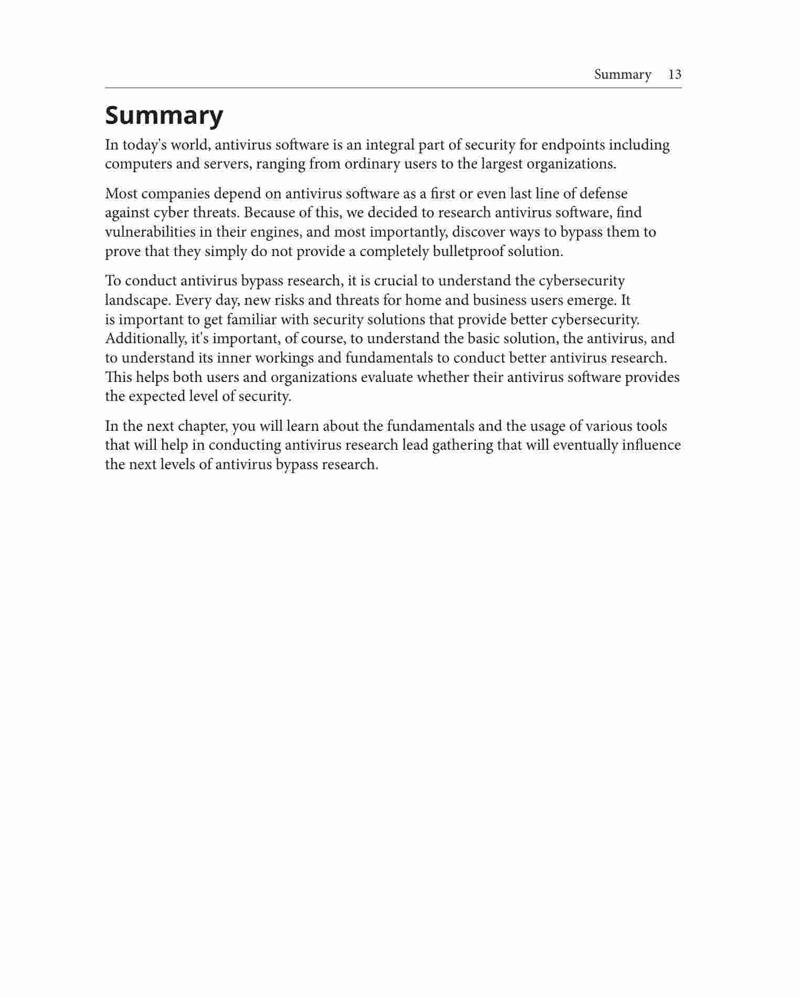 Summary 13

Summary

In today's world, antivirus software is an integral part of security for endpoints including computers and servers, ranging from ordinary users to the largest organizations.

Most companies depend on antivirus software as a first or even last line of defense against cyber threats. Because of this, we decided to research antivirus software, find vulnerabilities in their engines, and most importantly, discover ways to bypass them to prove that they simply do not provide a completely bulletproof solution.

To conduct antivirus bypass research, it is crucial to understand the cybersecurity landscape. Every day, new risks and threats for home and business users emerge. It is important to get familiar with security solutions that provide better cybersecurity. Additionally, it's important, of course, to understand the basic solution, the antivirus, and to understand its inner workings and fundamentals to conduct better antivirus research. This helps both users and organizations evaluate whether their antivirus software provides the expected level of security.

In the next chapter, you will learn about the fundamentals and the usage of various tools that will help in conducting antivirus research lead gathering that will eventually influence the next levels of antivirus bypass research.